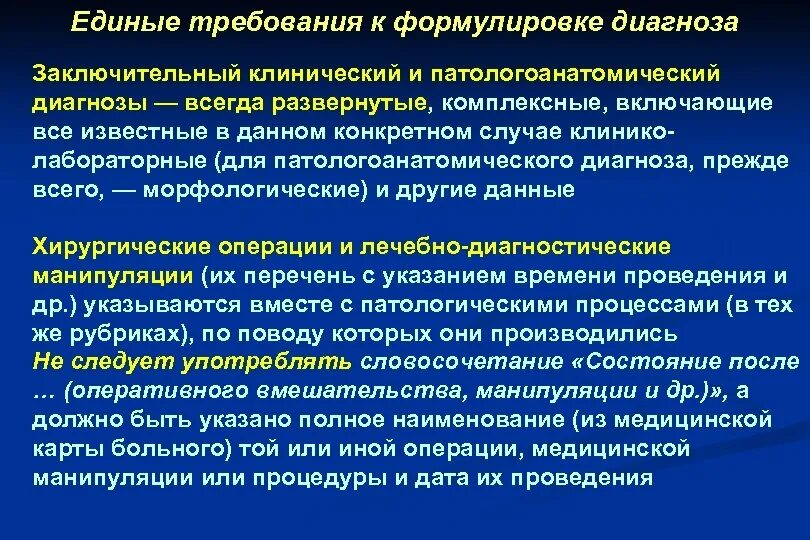 Единые требования к формулировке диагноза

Заключительный клинический и патологоанатомический диагнозы — всегда развернутые, комплексные, включающие все известные в данном конкретном случае клинико-лабораторные (для патологоанатомического диагноза, прежде всего, — морфологические) и другие данные

Хирургические операции и лечебно-диагностические манипуляции (их перечень с указанием времени проведения и др.) указываются вместе с патологическими процессами (в тех же рубриках), по поводу которых они производились
Не следует употреблять словосочетание «Состояние после … (оперативного вмешательства, манипуляции и др.)», а должно быть указано полное наименование (из медицинской карты больного) той или иной операции, медицинской манипуляции или процедуры и дата их проведения